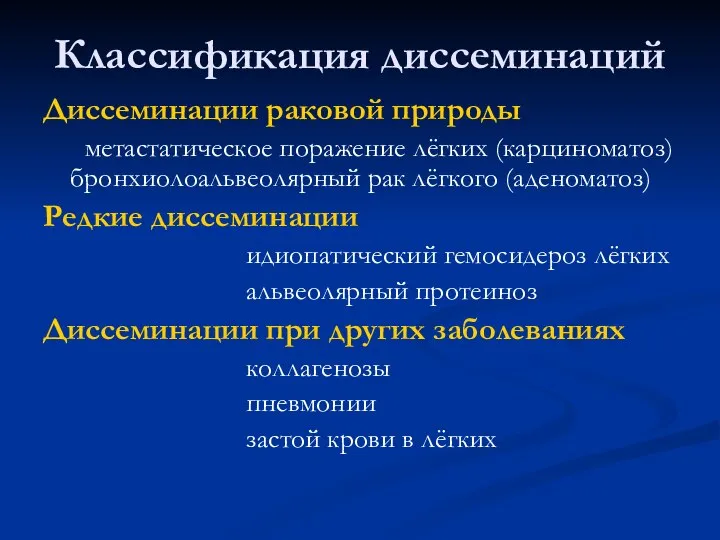 Классификация диссеминаций

Диссеминации раковой природы

метастатическое поражение лёгких (карциноматоз)
бронхиолоальвеолярный рак лёгкого (аденоматоз)

Редкие диссеминации

идиопатический гемосидероз лёгких
альвеолярный протеиноз

Диссеминации при других заболеваниях

коллагенозы
пневмонии
застой крови в лёгких